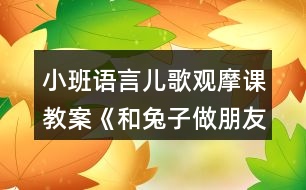 小班语言儿歌观摩课教案《和兔子做朋友